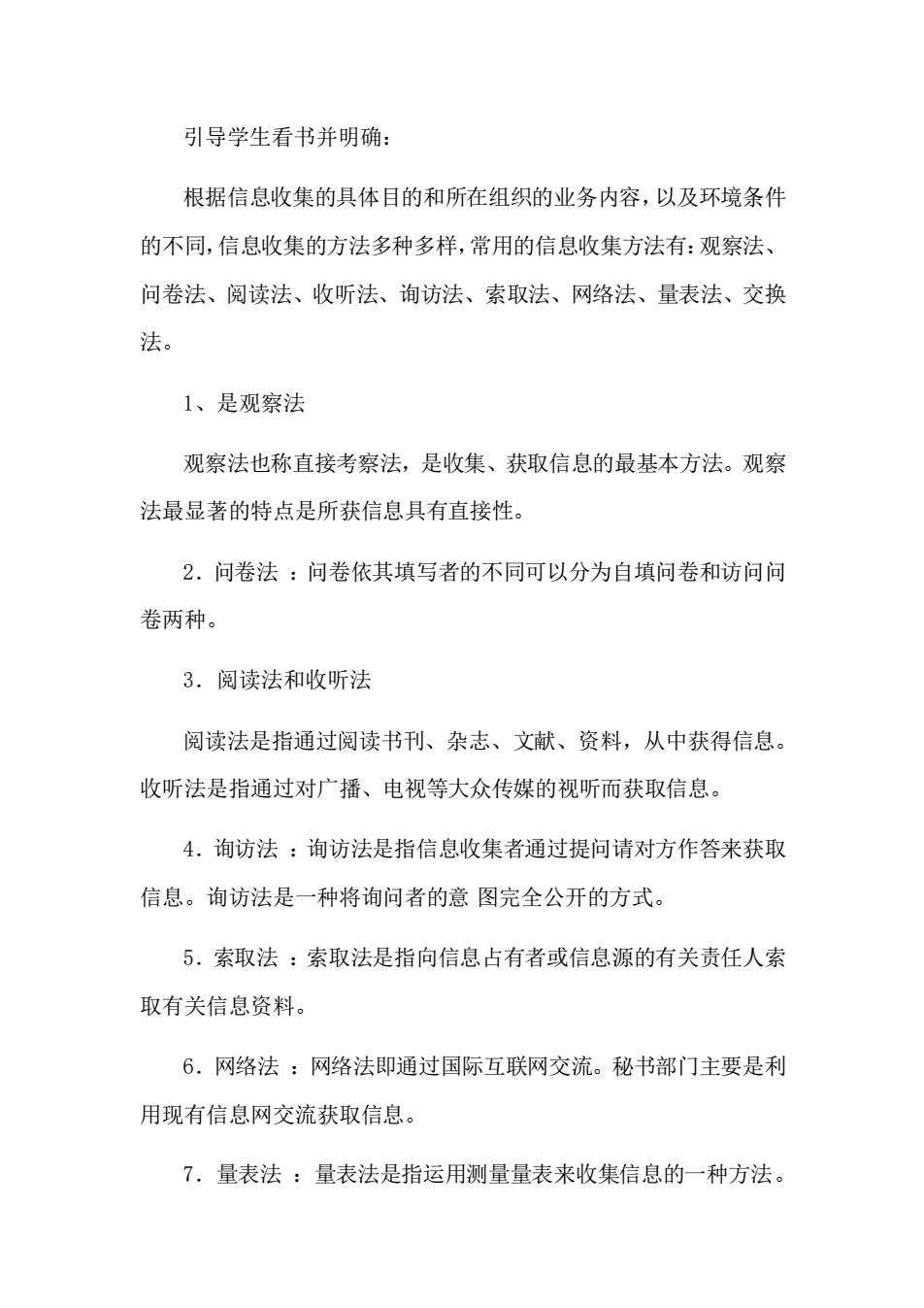 引导学生看书并明确：

根据信息收集的具体目的和所在组织的业务内容，以及环境条件的不同，信息收集的方法多种多样，常用的信息收集方法有：观察法、问卷法、阅读法、收听法、询访法、索取法、网络法、量表法、交换法。

1、是观察法

观察法也称直接考察法，是收集、获取信息的最基本方法。观察法最显著的特点是所获信息具有直接性。

2．问卷法 ：问卷依其填写者的不同可以分为自填问卷和访问问卷两种。

3．阅读法和收听法

阅读法是指通过阅读书刊、杂志、文献、资料，从中获得信息。收听法是指通过对广播、电视等大众传媒的视听而获取信息。

4．询访法 ：询访法是指信息收集者通过提问请对方作答来获取信息。询访法是一种将询问者的意 图完全公开的方式。

5．索取法 ：索取法是指向信息占有者或信息源的有关责任人索取有关信息资料。

6．网络法 ：网络法即通过国际互联网交流。秘书部门主要是利用现有信息网交流获取信息。

7．量表法 ：量表法是指运用测量量表来收集信息的一种方法。